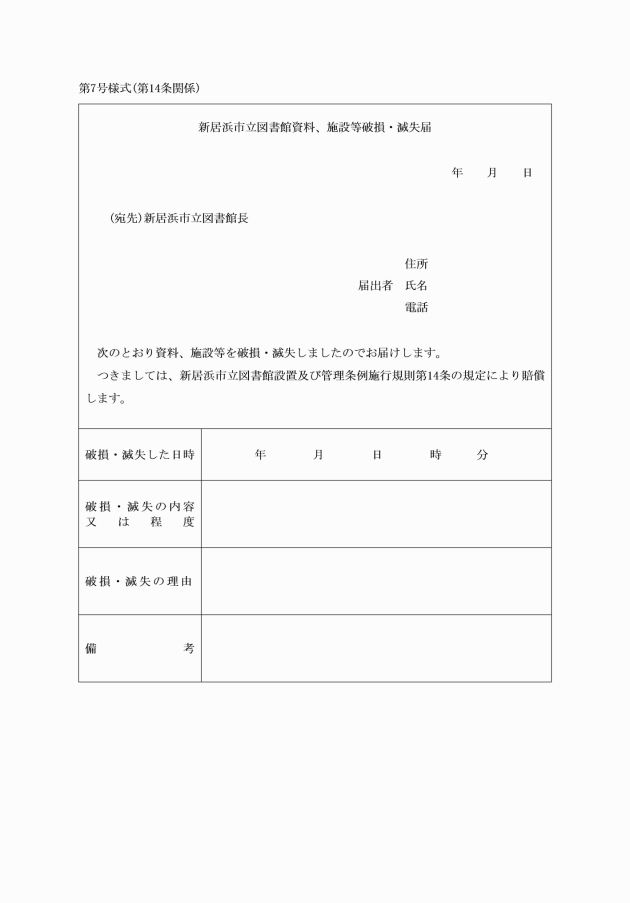 第7号様式(第14条関係)

新居浜市立図書館資料、施設等破損・滅失届

年　月　日

(宛先)新居浜市立図書館長

住所
届出者　氏名
電話

次のとおり資料、施設等を破損・滅失しましたのでお届けします。
つきましては、新居浜市立図書館設置及び管理条例施行規則第14条の規定により賠償します。

| 破損・滅失した日時 | 年　月　日　時　分 |
|---|---|
| 破損・滅失の内容又は程度 | |
| 破損・滅失の理由 | |
| 備考 | |